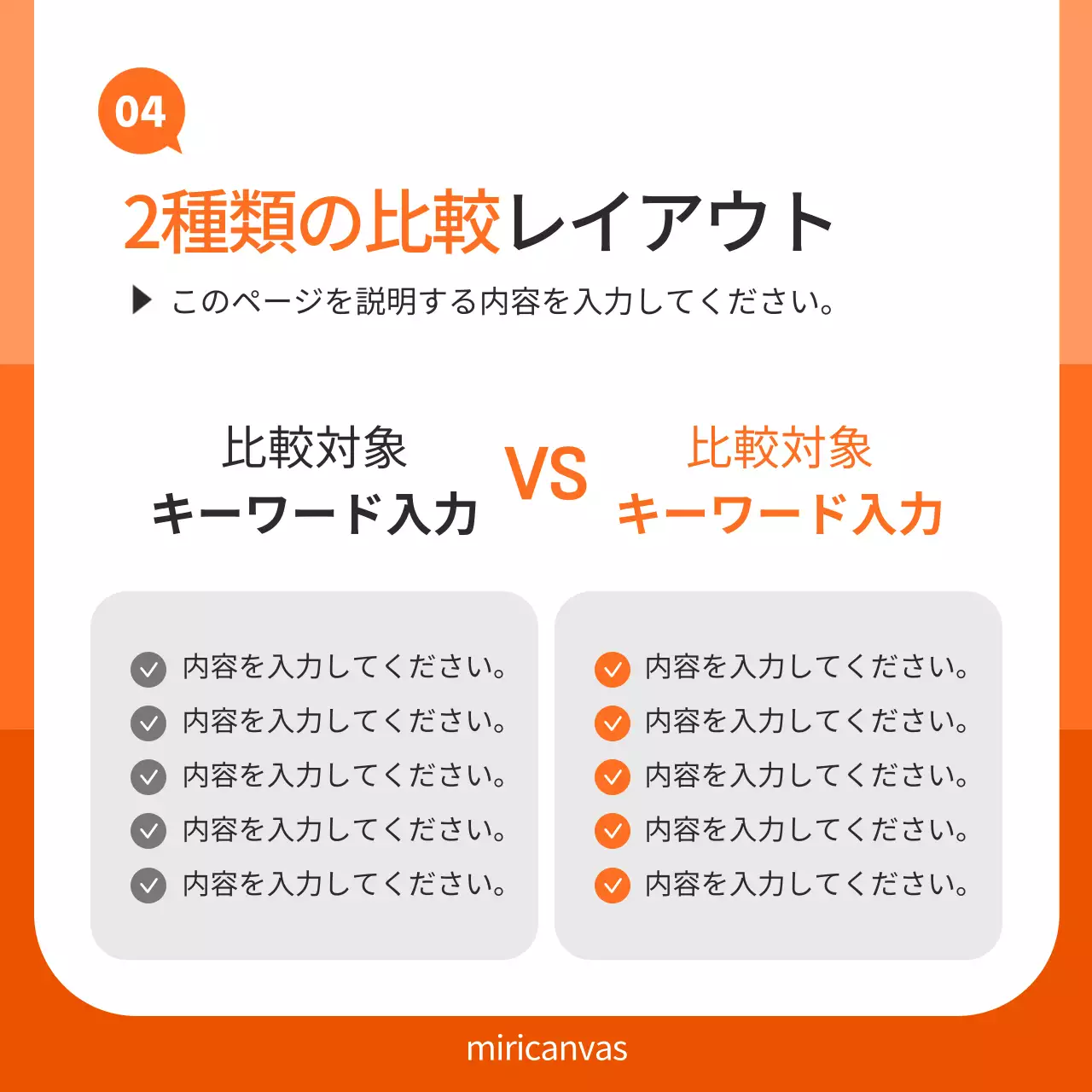 04

2種類の比較レイアウト

▶ このページを説明する内容を入力してください。

比較対象
キーワード入力

VS

比較対象
キーワード入力

内容を入力してください。
内容を入力してください。
内容を入力してください。
内容を入力してください。
内容を入力してください。

内容を入力してください。
内容を入力してください。
内容を入力してください。
内容を入力してください。
内容を入力してください。

miricanvas